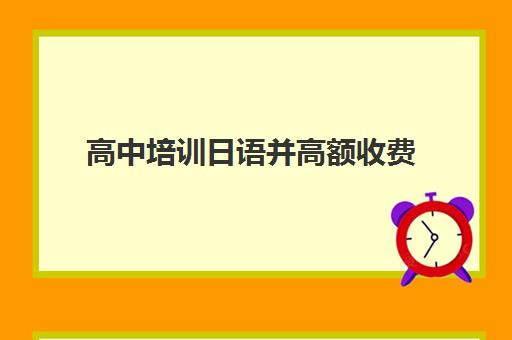 高中培训日语并高额收费